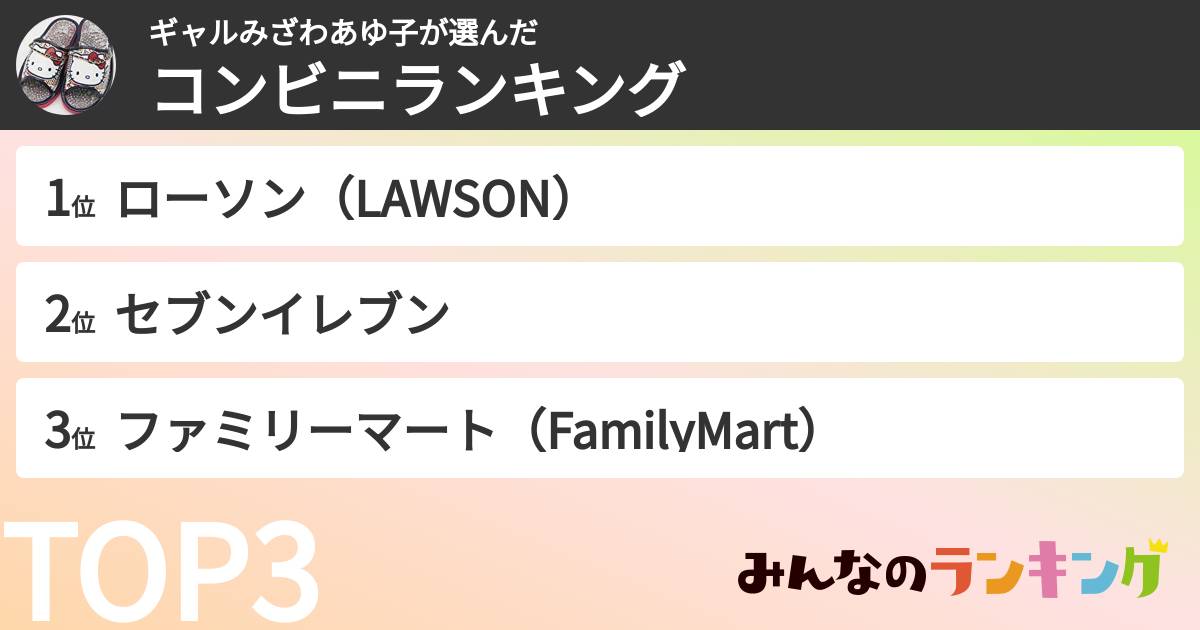 ギャルみざわあゆ子が選んだ
コンビニランキング

1位 ローソン（LAWSON）

2位 セブンイレブン

3位 ファミリーマート（FamilyMart）

TOP3

みんなのランキング